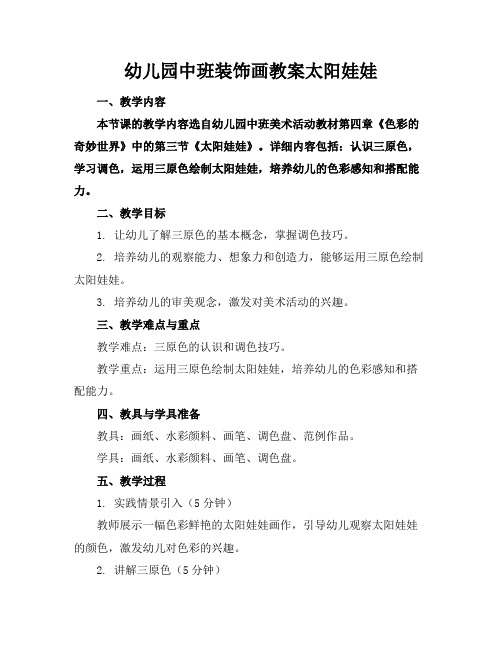 幼儿园中班装饰画教案太阳娃娃

一、教学内容

本节课的教学内容选自幼儿园中班美术活动教材第四章《色彩的奇妙世界》中的第三节《太阳娃娃》。详细内容包括：认识三原色，学习调色，运用三原色绘制太阳娃娃，培养幼儿的色彩感知和搭配能力。

二、教学目标

1. 让幼儿了解三原色的基本概念，掌握调色技巧。

2. 培养幼儿的观察能力、想象力和创造力，能够运用三原色绘制太阳娃娃。

3. 培养幼儿的审美观念，激发对美术活动的兴趣。

三、教学难点与重点

教学难点：三原色的认识和调色技巧。

教学重点：运用三原色绘制太阳娃娃，培养幼儿的色彩感知和搭配能力。

四、教具与学具准备

教具：画纸、水彩颜料、画笔、调色盘、范例作品。

学具：画纸、水彩颜料、画笔、调色盘。

五、教学过程

1. 实践情景引入（5分钟）

教师展示一幅色彩鲜艳的太阳娃娃画作，引导幼儿观察太阳娃娃的颜色，激发幼儿对色彩的兴趣。

2. 讲解三原色（5分钟）